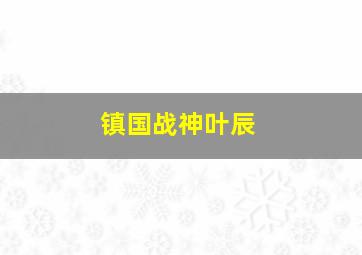 镇国战神叶辰